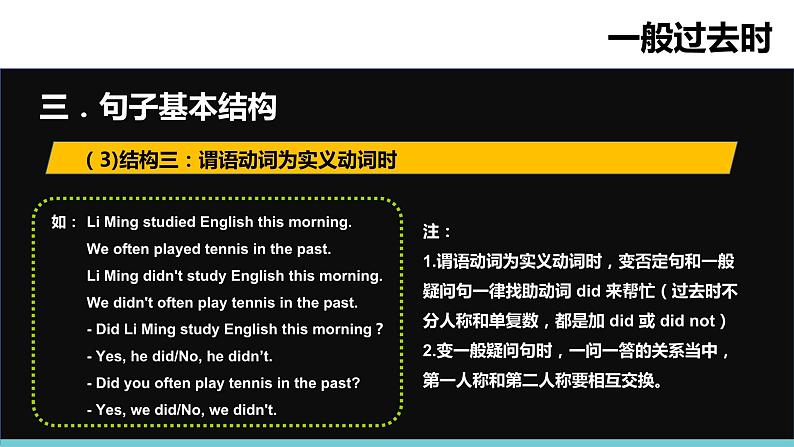 一般过去时

三．句子基本结构

（3)结构三：谓语动词为实义动词时

如： Li Ming studied English this morning.
We often played tennis in the past.
Li Ming didn't study English this morning.
We didn't often play tennis in the past.
- Did Li Ming study English this morning ?
- Yes, he did/No, he didn’t.
- Did you often play tennis in the past?
- Yes, we did/No, we didn't.

注：
1.谓语动词为实义动词时，变否定句和一般疑问句一律找助动词 did 来帮忙（过去时不分人称和单复数，都是加 did 或 did not）
2.变一般疑问句时，一问一答的关系当中，第一人称和第二人称要相互交换。